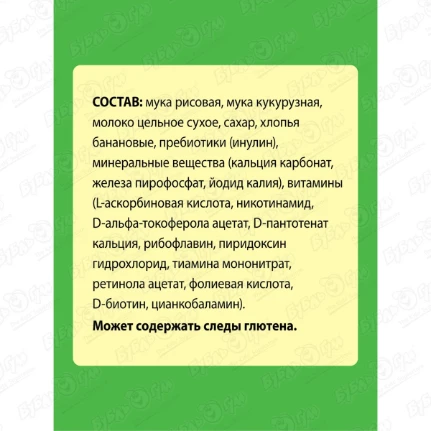 СОСТАВ: мука рисовая, мука кукурузная, молоко цельное сухое, сахар, хлопья банановые, пребиотики (инулин), минеральные вещества (кальция карбонат, железа пирофосфат, йодид калия), витамины (L-аскорбиновая кислота, никотинамид, D-альфа-токоферола ацетат, D-пантотенат кальция, рибофлавин, пиридоксин гидрохлорид, тиамина мононитрат, ретинола ацетат, фолиевая кислота, D-биотин, цианкобаламин).

Может содержать следы глютена.